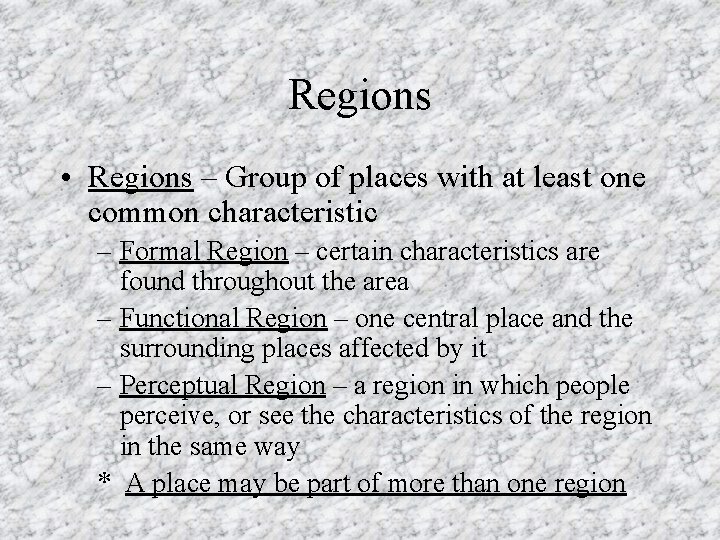 Regions

• Regions – Group of places with at least one common characteristic

– Formal Region – certain characteristics are found throughout the area

– Functional Region – one central place and the surrounding places affected by it

– Perceptual Region – a region in which people perceive, or see the characteristics of the region in the same way

* A place may be part of more than one region